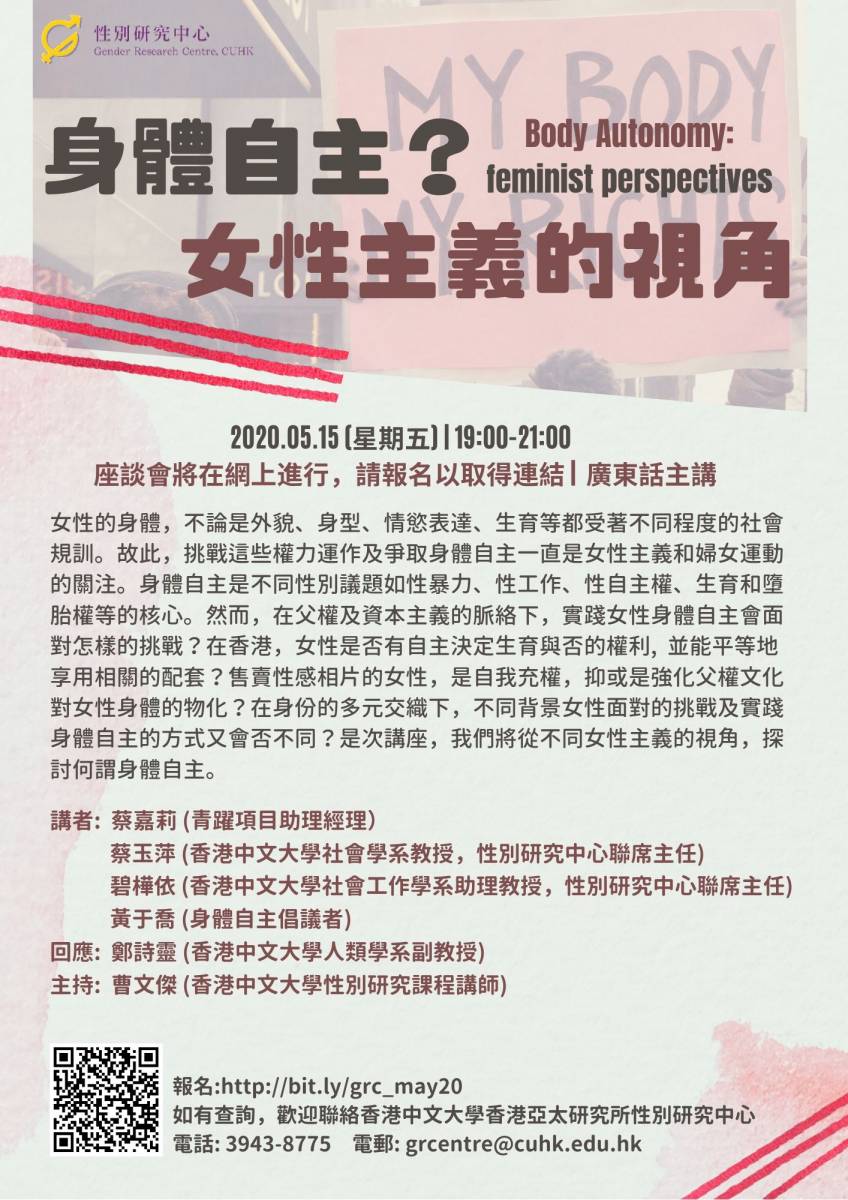 性別研究中心
Gender Research Centre, CUHK

MY BODY
MY RIGHTS

身體自主？
女性主義的視角

Body Autonomy:
feminist perspectives

2020.05.15 (星期五) | 19:00-21:00
座談會將在網上進行，請報名以取得連結 | 廣東話主講

女性的身體，不論是外貌、身型、情慾表達、生育等都受著不同程度的社會規訓。故此，挑戰這些權力運作及爭取身體自主一直是女性主義和婦女運動的關注。身體自主是不同性別議題如性暴力、性工作、性自主權、生育和墮胎權等的核心。然而，在父權及資本主義的脈絡下，實踐女性身體自主會面對怎樣的挑戰？在香港，女性是否有自主決定生育與否的權利, 並能平等地享用相關的配套？售賣性感相片的女性，是自我充權，抑或是強化父權文化對女性身體的物化？在身份的多元交織下，不同背景女性面對的挑戰及實踐身體自主的方式又會否不同？是次講座，我們將從不同女性主義的視角，探討何謂身體自主。

講者: 蔡嘉莉 (青躍項目助理經理)
蔡玉萍 (香港中文大學社會學系教授，性別研究中心聯席主任)
碧樺依 (香港中文大學社會工作學系助理教授，性別研究中心聯席主任)
黃于喬 (身體自主倡議者)
回應: 鄭詩靈 (香港中文大學人類學系副教授)
主持: 曹文傑 (香港中文大學性別研究課程講師)

報名:http://bit.ly/grc_may20
如有查詢，歡迎聯絡香港中文大學香港亞太研究所性別研究中心
電話: 3943-8775　電郵: grcentre@cuhk.edu.hk